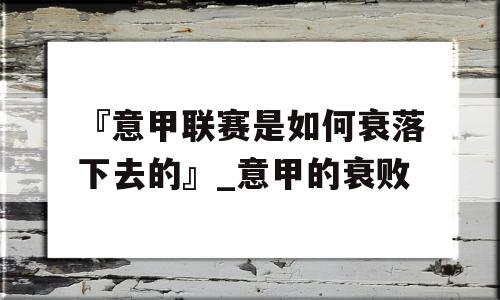 『意甲联赛是如何衰落下去的』_意甲的衰败